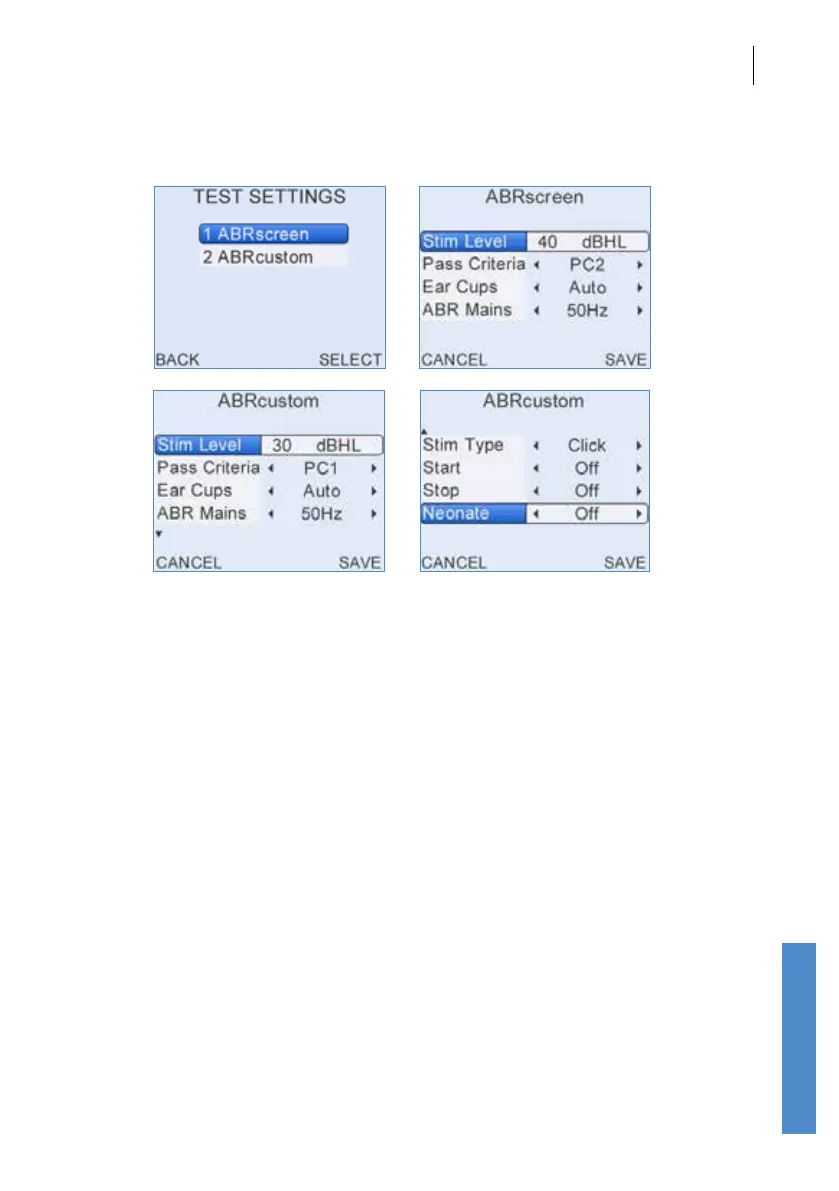 TEST SETTINGS

1 ABRscreen
2 ABRcustom

BACK SELECT

ABRscreen

| Stim Level | 40 dBHL |
|---|---|
| Pass Criteria | PC2 |
| Ear Cups | Auto |
| ABR Mains | 50Hz |

CANCEL SAVE

ABRcustom

| Stim Level | 30 dBHL |
|---|---|
| Pass Criteria | PC1 |
| Ear Cups | Auto |
| ABR Mains | 50Hz |

CANCEL SAVE

ABRcustom

| Stim Type | Click |
|---|---|
| Start | Off |
| Stop | Off |
| Neonate | Off |

CANCEL SAVE